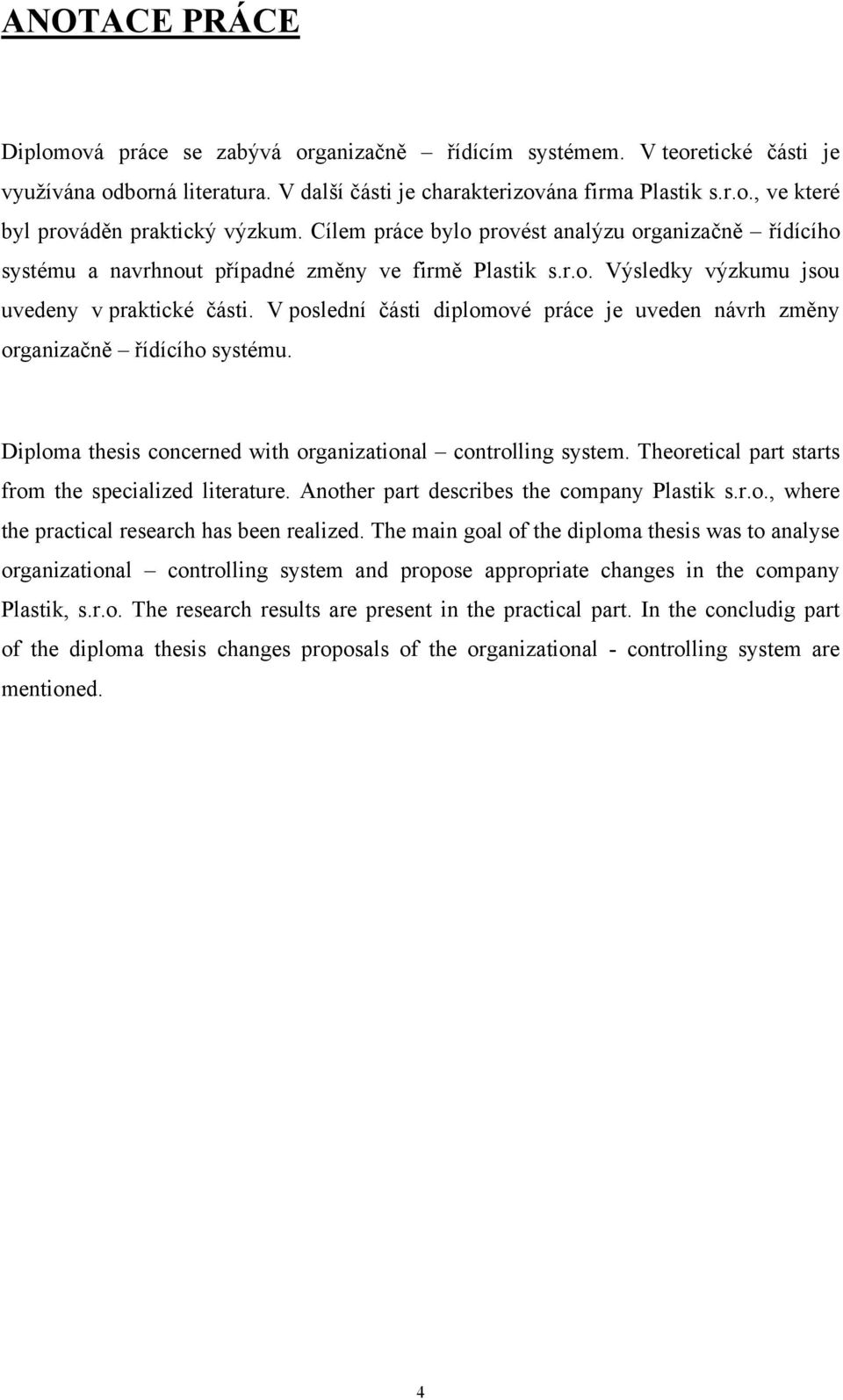 ANOTACE PRÁCE

Diplomová práce se zabývá organizačně – řídícím systémem. V teoretické části je využívána odborná literatura. V další části je charakterizována firma Plastik s.r.o., ve které byl prováděn praktický výzkum. Cílem práce bylo provést analýzu organizačně – řídícího systému a navrhnout případné změny ve firmě Plastik s.r.o. Výsledky výzkumu jsou uvedeny v praktické části. V poslední části diplomové práce je uveden návrh změny organizačně – řídícího systému.

Diploma thesis concerned with organizational – controlling system. Theoretical part starts from the specialized literature. Another part describes the company Plastik s.r.o., where the practical research has been realized. The main goal of the diploma thesis was to analyse organizational – controlling system and propose appropriate changes in the company Plastik, s.r.o. The research results are present in the practical part. In the concludig part of the diploma thesis changes proposals of the organizational - controlling system are mentioned.

4